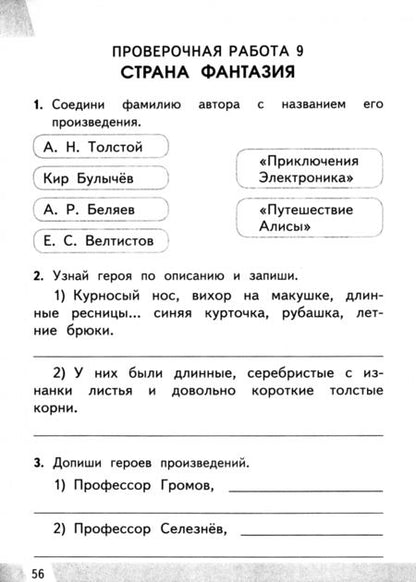 ПРОВЕРОЧНАЯ РАБОТА 9
СТРАНА ФАНТАЗИЯ

1. Соедини фамилию автора с названием его произведения.

А. Н. Толстой

Кир Булычёв

А. Р. Беляев

Е. С. Велтистов

«Приключения Электроника»

«Путешествие Алисы»

2. Узнай героя по описанию и запиши.

1) Курносый нос, вихор на макушке, длинные ресницы... синяя курточка, рубашка, летние брюки.

2) У них были длинные, серебристые с изнанки листья и довольно короткие толстые корни.

3. Допиши героев произведений.

1) Профессор Громов,

2) Профессор Селезнёв,

56